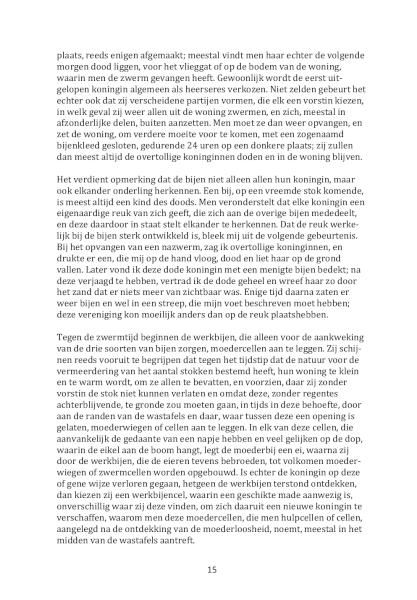 plaats, reeds enigen afgemaakt; meestal vindt men haar echter de volgende morgen dood liggen, voor het vlieggat of op de bodem van de woning, waarin men de zwerm gevangen heeft. Gewoonlijk wordt de eerst uitgelopen koningin algemeen als heerseres verkozen. Niet zelden gebeurt het echter ook dat zij verscheidene partijen vormen, die elk een vorstin kiezen, in welk geval zij weer allen uit de woning zwermen, en zich, meestal in afzonderlijke delen, buiten aanzetten. Men moet ze dan weer opvangen, en zet de woning, om verdere moeite voor te komen, met een zogenaamd bijenkleed gesloten, gedurende 24 uren op een donkere plaats; zij zullen dan meest altijd de overtollige koninginnen doden en in de woning blijven.

Het verdient opmerking dat de bijen niet alleen allen hun koningin, maar ook elkander onderling herkennen. Een bij, op een vreemde stok komende, is meest altijd een kind des doods. Men veronderstelt dat elke koningin een eigenaardige reuk van zich geeft, die zich aan de overige bijen mededeelt, en deze daardoor in staat stelt elkander te herkennen. Dat de reuk werkelijk bij de bijen sterk ontwikkeld is, bleek mij uit de volgende gebeurtenis. Bij het opvangen van een nazwerm, zag ik overtollige koninginnen, en drukte er een, die mij op de hand vloog, dood en liet haar op de grond vallen. Later vond ik deze dode koningin met een menigte bijen bedekt; na deze verjaagd te hebben, vertrad ik de dode geheel en wreef haar zo door het zand dat er niets meer van zichtbaar was. Enige tijd daarna zaten er weer bijen en wel in een streep, die mijn voet beschreven moet hebben; deze vereniging kon moeilijk anders dan op de reuk plaatshebben.

Tegen de zwermtijd beginnen de werkbijen, die alleen voor de aankweking van de drie soorten van bijen zorgen, moedercellen aan te leggen. Zij schijnen reeds vooruit te begrijpen dat tegen het tijdstip dat de natuur voor de vermeerdering van het aantal stokken bestemd heeft, hun woning te klein en te warm wordt, om ze allen te bevatten, en voorzien, daar zij zonder vorstin de stok niet kunnen verlaten en omdat deze, zonder regentes achterblijvende, te gronde zou moeten gaan, in tijds in deze behoefte, door aan de randen van de wastafels en daar, waar tussen deze een opening is gelaten, moederwiegen of cellen aan te leggen. In elk van deze cellen, die aanvankelijk de gedaante van een napje hebben en veel gelijken op de dop, waarin de eikel aan de boom hangt, legt de moederbij een ei, waarna zij door de werkbijen, die de eieren tevens bebroeden, tot volkomen moederwiegen of zwermcellen worden opgebouwd. Is echter de koningin op deze of gene wijze verloren gegaan, hetgeen de werkbijen terstond ontdekken, dan kiezen zij een werkbijencel, waarin een geschikte made aanwezig is, onverschillig waar zij deze vinden, om zich daaruit een nieuwe koningin te verschaffen, waarom men deze moedercellen, die men hulpcellen of cellen, aangelegd na de ontdekking van de moederloosheid, noemt, meestal in het midden van de wastafels aantreft.

15